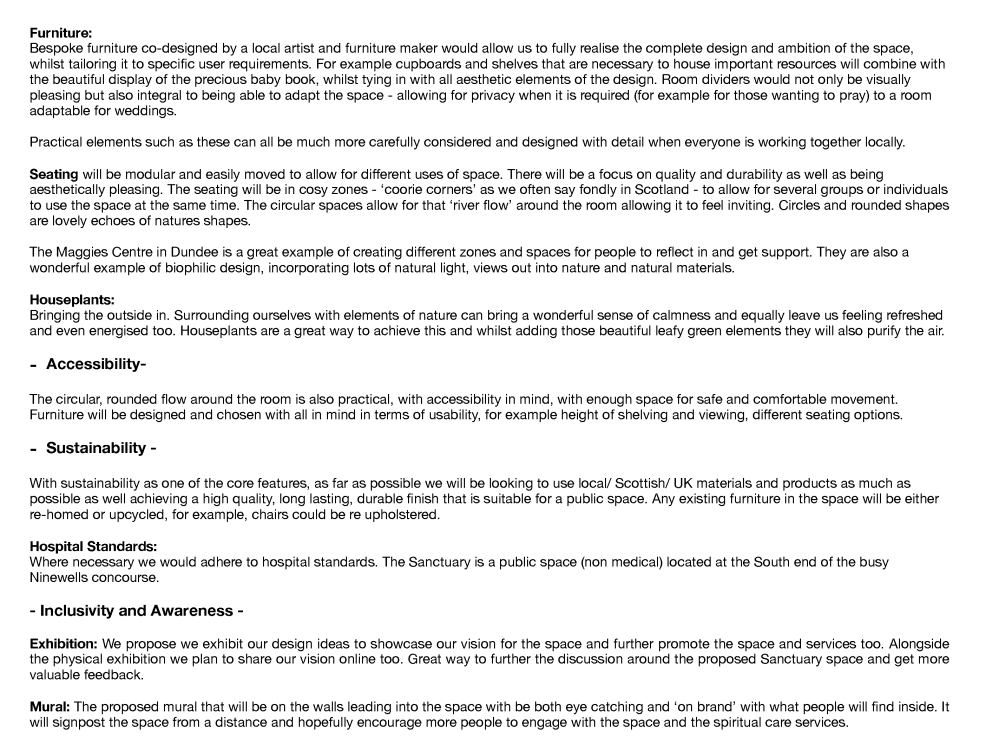 Furniture:
Bespoke furniture co-designed by a local artist and furniture maker would allow us to fully realise the complete design and ambition of the space, whilst tailoring it to specific user requirements. For example cupboards and shelves that are necessary to house important resources will combine with the beautiful display of the precious baby book, whilst tying in with all aesthetic elements of the design. Room dividers would not only be visually pleasing but also integral to being able to adapt the space - allowing for privacy when it is required (for example for those wanting to pray) to a room adaptable for weddings.

Practical elements such as these can all be much more carefully considered and designed with detail when everyone is working together locally.

Seating will be modular and easily moved to allow for different uses of space. There will be a focus on quality and durability as well as being aesthetically pleasing. The seating will be in cosy zones - 'coorie corners' as we often say fondly in Scotland - to allow for several groups or individuals to use the space at the same time. The circular spaces allow for that 'river flow' around the room allowing it to feel inviting. Circles and rounded shapes are lovely echoes of natures shapes.

The Maggies Centre in Dundee is a great example of creating different zones and spaces for people to reflect in and get support. They are also a wonderful example of biophilic design, incorporating lots of natural light, views out into nature and natural materials.

Houseplants:
Bringing the outside in. Surrounding ourselves with elements of nature can bring a wonderful sense of calmness and equally leave us feeling refreshed and even energised too. Houseplants are a great way to achieve this and whilst adding those beautiful leafy green elements they will also purify the air.

- Accessibility-

The circular, rounded flow around the room is also practical, with accessibility in mind, with enough space for safe and comfortable movement. Furniture will be designed and chosen with all in mind in terms of usability, for example height of shelving and viewing, different seating options.

- Sustainability -

With sustainability as one of the core features, as far as possible we will be looking to use local/ Scottish/ UK materials and products as much as possible as well achieving a high quality, long lasting, durable finish that is suitable for a public space. Any existing furniture in the space will be either re-homed or upcycled, for example, chairs could be re upholstered.

Hospital Standards:
Where necessary we would adhere to hospital standards. The Sanctuary is a public space (non medical) located at the South end of the busy Ninewells concourse.

- Inclusivity and Awareness -

Exhibition: We propose we exhibit our design ideas to showcase our vision for the space and further promote the space and services too. Alongside the physical exhibition we plan to share our vision online too. Great way to further the discussion around the proposed Sanctuary space and get more valuable feedback.

Mural: The proposed mural that will be on the walls leading into the space with be both eye catching and 'on brand' with what people will find inside. It will signpost the space from a distance and hopefully encourage more people to engage with the space and the spiritual care services.